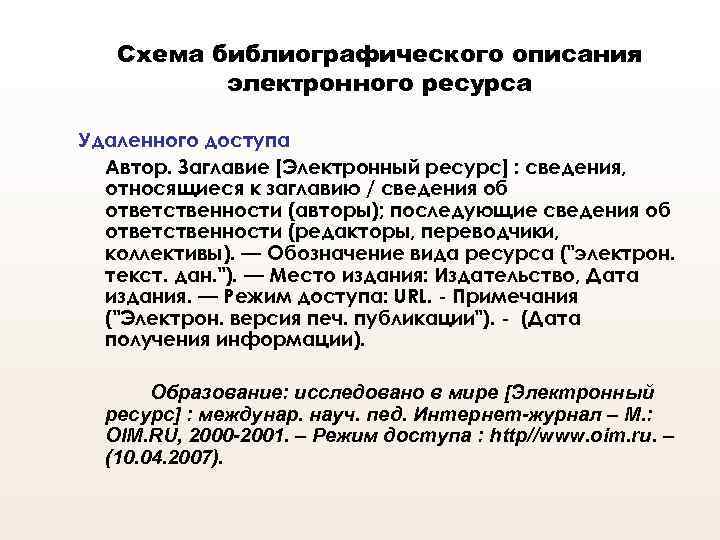 Схема библиографического описания электронного ресурса

Удаленного доступа

Автор. Заглавие [Электронный ресурс] : сведения, относящиеся к заглавию / сведения об ответственности (авторы); последующие сведения об ответственности (редакторы, переводчики, коллективы). — Обозначение вида ресурса ("электрон. текст. дан."). — Место издания: Издательство, Дата издания. — Режим доступа: URL. - Примечания ("Электрон. версия печ. публикации"). - (Дата получения информации).

Образование: исследовано в мире [Электронный ресурс] : междунар. науч. пед. Интернет-журнал – М.: OIM.RU, 2000-2001. – Режим доступа : http//www.oim.ru. – (10.04.2007).